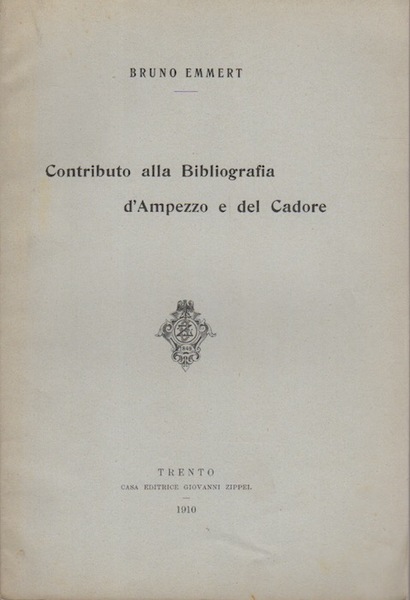 BRUNO EMMERT

Contributo alla Bibliografia d'Ampezzo e del Cadore

TRENTO
CASA EDITRICE GIOVANNI ZIPPEL
1910